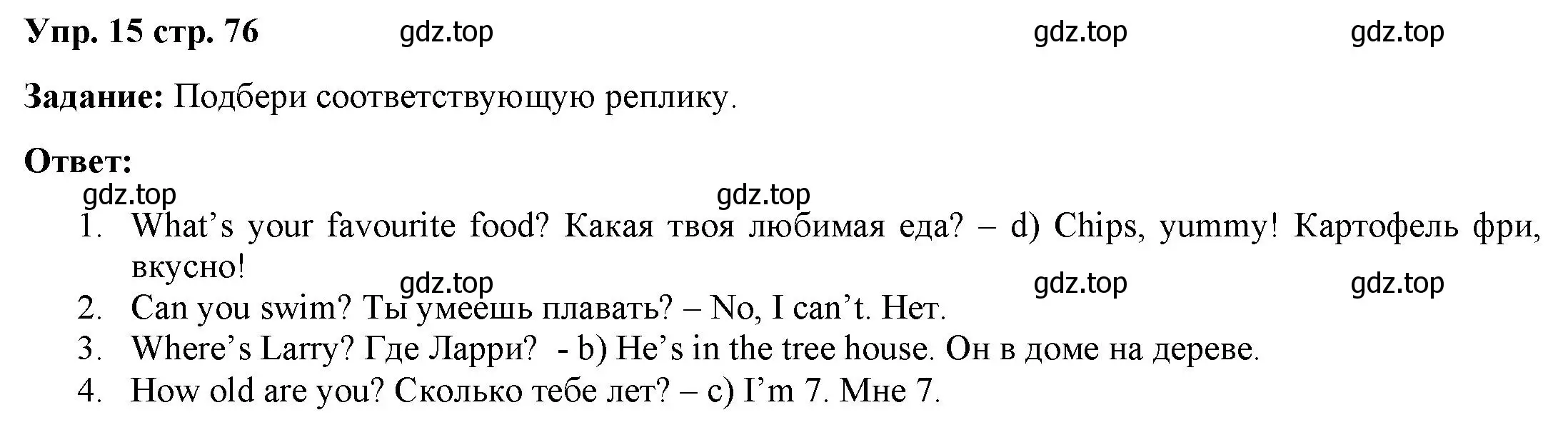 Упр. 15 стр. 76 gdz.top gdz.top gdz.top

Задание: Подбери соответствующую реплику.

Ответ:
gdz.top gdz.top
1. What’s your favourite food? Какая твоя любимая еда? – d) Chips, yummy! Картофель фри, вкусно!
gdz.top gdz.top gdz.top
2. Can you swim? Ты умеешь плавать? – No, I can’t. Нет.
3. Where’s Larry? Где Ларри? - b) He’s in the tree house. Он в доме на дереве.
4. How old are you? Сколько тебе лет? – c) I’m 7. Мне 7.